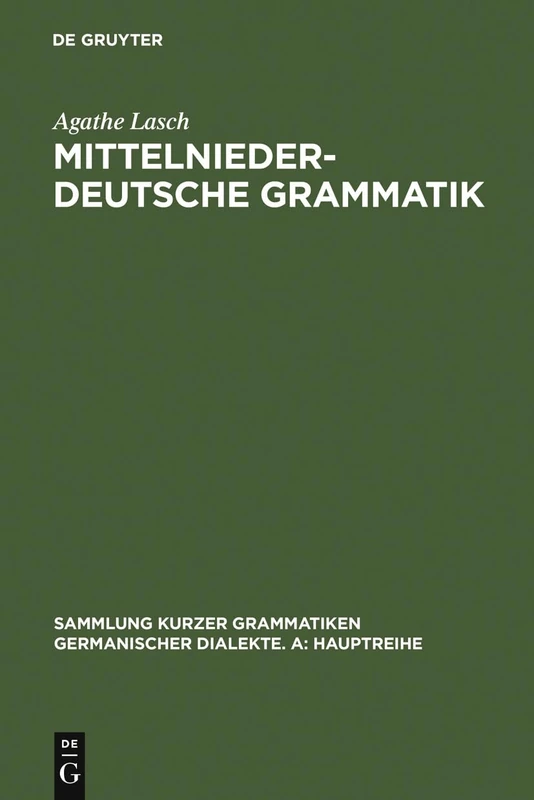 DE GRUYTER

Agathe Lasch

MITTELNIEDERDEUTSCHE GRAMMATIK

SAMMLUNG KURZER GRAMMATIKEN GERMANISCHER DIALEKTE. A: HAUPTREIHE

DE
G